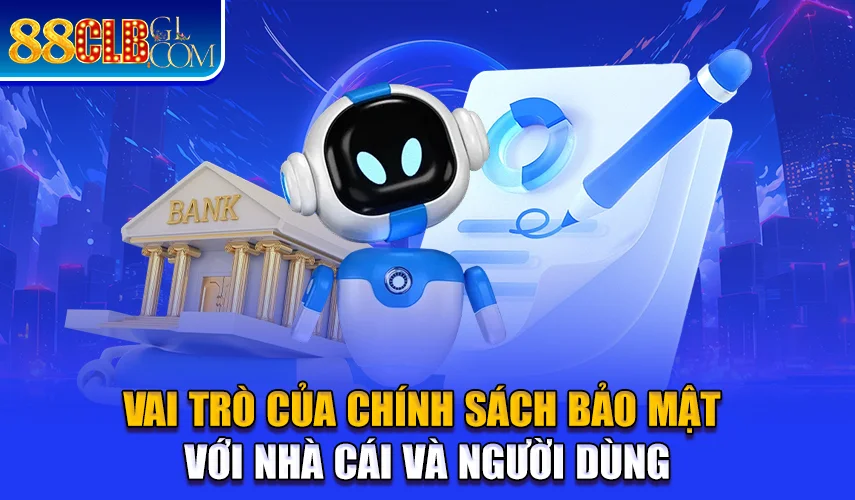 88CLB GL .COM

BANK

VAI TRÒ CỦA CHÍNH SÁCH BẢO MẬT
VỚI NHÀ CÁI VÀ NGƯỜI DÙNG